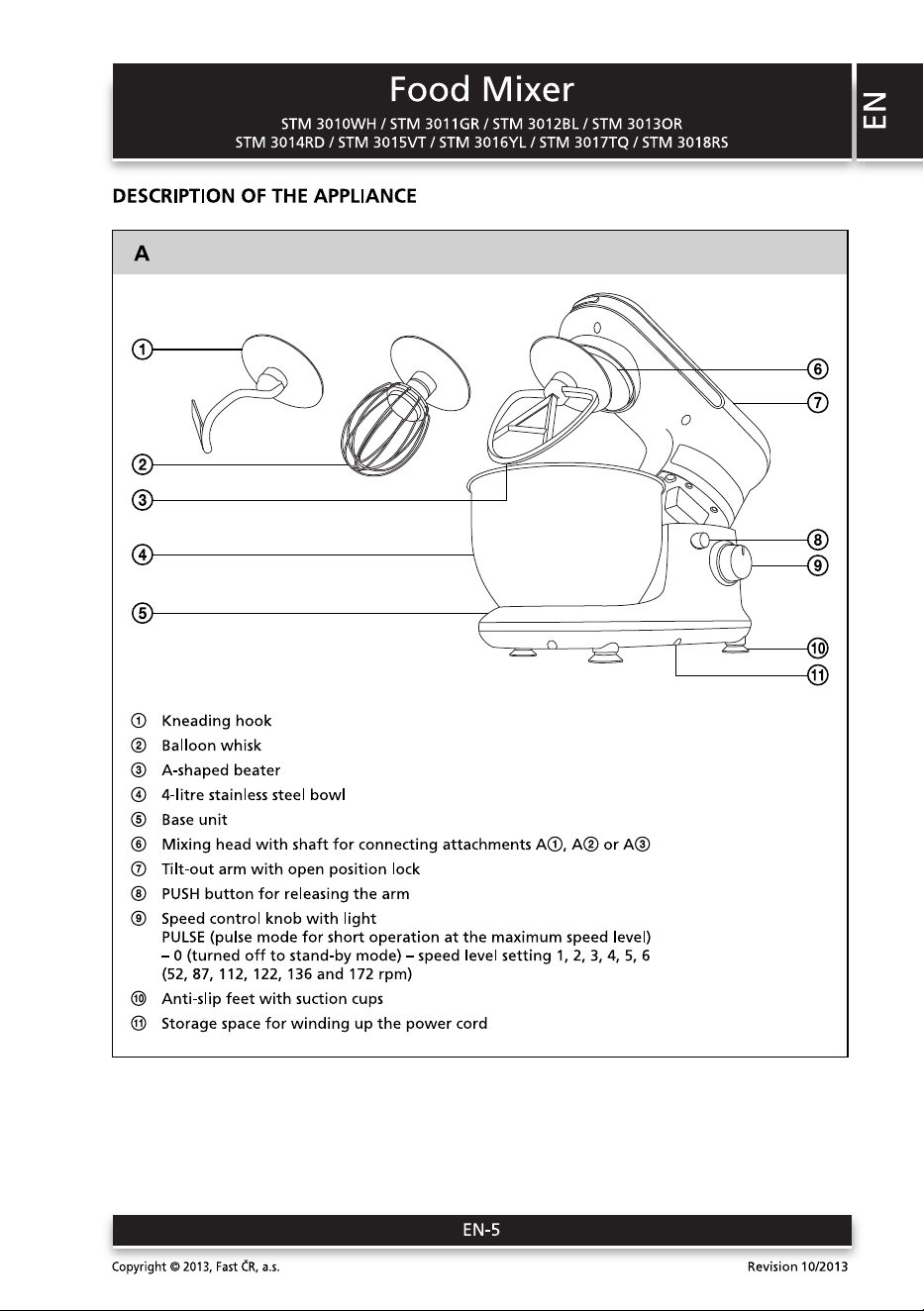 Food Mixer

STM 3010WH / STM 3011GR / STM 3012BL / STM 3013OR
STM 3014RD / STM 3015VT / STM 3016YL / STM 3017TQ / STM 3018RS

EN

DESCRIPTION OF THE APPLIANCE

A

①
②
③
④
⑤
⑥
⑦
⑧
⑨
⑩
⑪

① Kneading hook
② Balloon whisk
③ A-shaped beater
④ 4-litre stainless steel bowl
⑤ Base unit
⑥ Mixing head with shaft for connecting attachments A①, A② or A③
⑦ Tilt-out arm with open position lock
⑧ PUSH button for releasing the arm
⑨ Speed control knob with light
PULSE (pulse mode for short operation at the maximum speed level) – 0 (turned off to stand-by mode) – speed level setting 1, 2, 3, 4, 5, 6 (52, 87, 112, 122, 136 and 172 rpm)
⑩ Anti-slip feet with suction cups
⑪ Storage space for winding up the power cord

EN-5

Copyright © 2013, Fast ČR, a.s.

Revision 10/2013